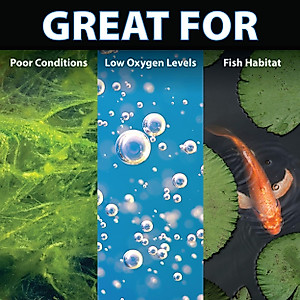 GREAT FOR

Poor Conditions

Low Oxygen Levels

Fish Habitat